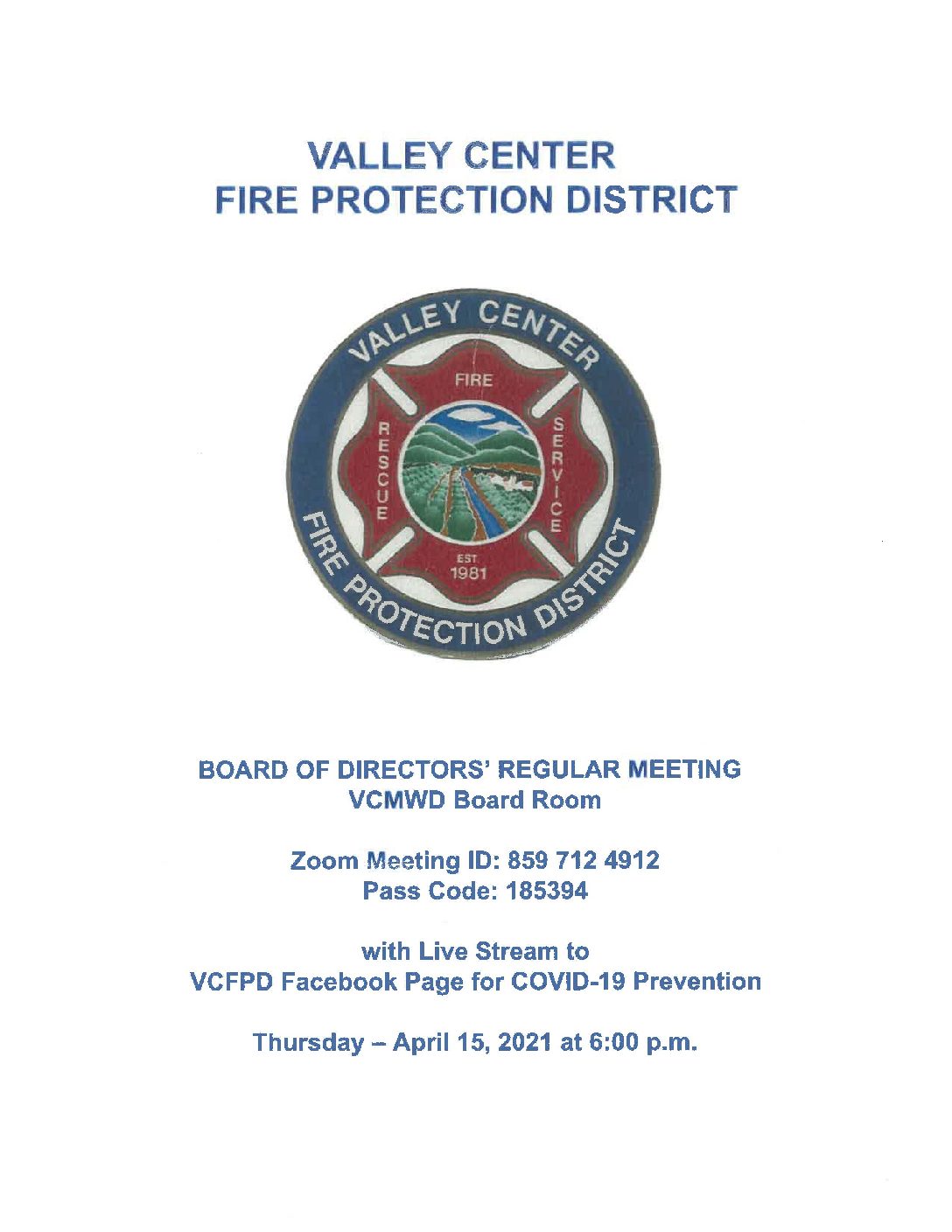 VALLEY CENTER
FIRE PROTECTION DISTRICT

VALLEY CENTER
FIRE
RESCUE
SERVICE
EST
1981
FIRE PROTECTION DISTRICT

BOARD OF DIRECTORS' REGULAR MEETING
VCMWD Board Room

Zoom Meeting ID: 859 712 4912
Pass Code: 185394

with Live Stream to
VCFPD Facebook Page for COVID-19 Prevention

Thursday – April 15, 2021 at 6:00 p.m.